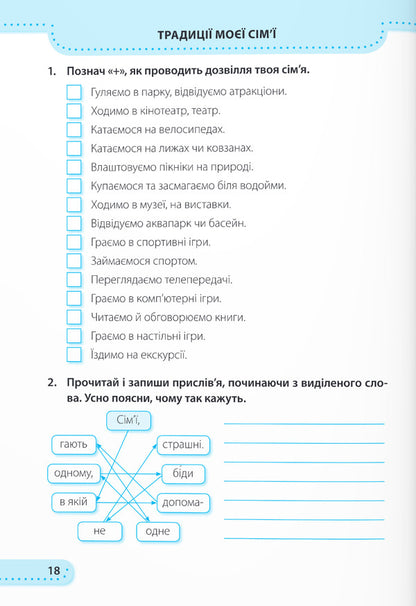 ТРАДИЦІЇ МОЄЇ СІМ'Ї

1. Познач «+», як проводить дозвілля твоя сім'я.

Гуляємо в парку, відвідуємо атракціони.
Ходимо в кінотеатр, театр.
Катаємося на велосипедах.
Катаємося на лижах чи ковзанах.
Влаштовуємо пікніки на природі.
Купаємося та засмагаємо біля водойми.
Ходимо в музеї, на виставки.
Відвідуємо аквапарк чи басейн.
Граємо в спортивні ігри.
Займаємося спортом.
Переглядаємо телепередачі.
Граємо в комп'ютерні ігри.
Читаємо й обговорюємо книги.
Граємо в настільні ігри.
Їздимо на екскурсії.

2. Прочитай і запиши прислів'я, починаючи з виділеного слова. Усно поясни, чому так кажуть.

Сім'ї,
гають
страшні.
одному,
біди
в якій
допома-
не
одне

18